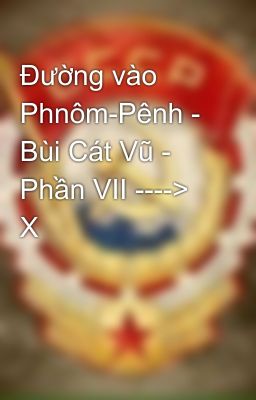 Đường vào Phnôm-Pênh - Bùi Cát Vũ - Phần VII ----> X